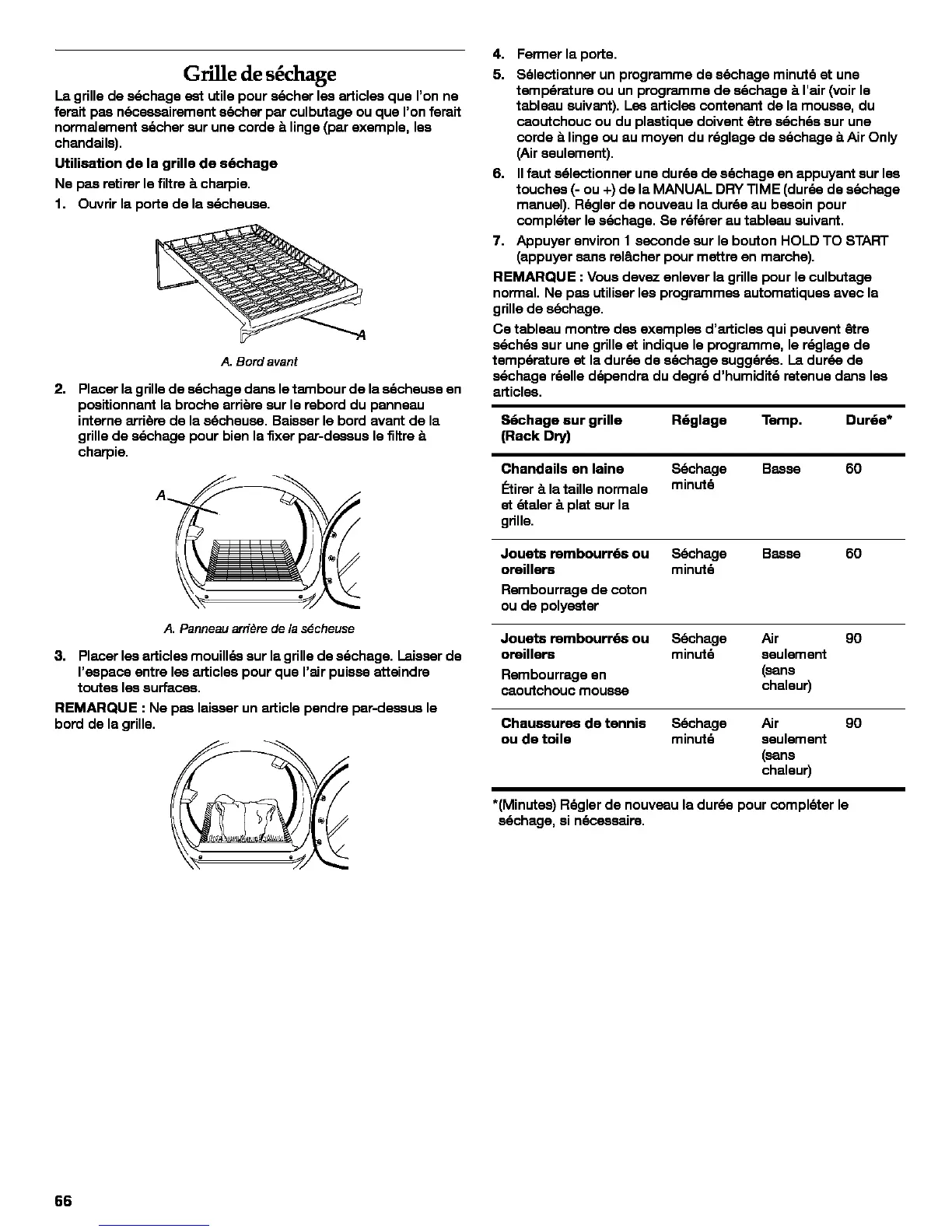 Grille de séchage

La grille de séchage est utile pour sécher les articles que l'on ne ferait pas nécessairement sécher par culbutage ou que l'on ferait normalement sécher sur une corde à linge (par exemple, les chandails).

Utilisation de la grille de séchage

Ne pas retirer le filtre à charpie.

1. Ouvrir la porte de la sécheuse.

A

A. Bord avant

2. Placer la grille de séchage dans le tambour de la sécheuse en positionnant la broche arrière sur le rebord du panneau interne arrière de la sécheuse. Baisser le bord avant de la grille de séchage pour bien la fixer par-dessus le filtre à charpie.

A

A. Panneau arrière de la sécheuse

3. Placer les articles mouillés sur la grille de séchage. Laisser de l'espace entre les articles pour que l'air puisse atteindre toutes les surfaces.

REMARQUE : Ne pas laisser un article pendre par-dessus le bord de la grille.

4. Fermer la porte.

5. Sélectionner un programme de séchage minuté et une température ou un programme de séchage à l'air (voir le tableau suivant). Les articles contenant de la mousse, du caoutchouc ou du plastique doivent être séchés sur une corde à linge ou au moyen du réglage de séchage à Air Only (Air seulement).

6. Il faut sélectionner une durée de séchage en appuyant sur les touches (- ou +) de la MANUAL DRY TIME (durée de séchage manuel). Régler de nouveau la durée au besoin pour compléter le séchage. Se référer au tableau suivant.

7. Appuyer environ 1 seconde sur le bouton HOLD TO START (appuyer sans relâcher pour mettre en marche).

REMARQUE : Vous devez enlever la grille pour le culbutage normal. Ne pas utiliser les programmes automatiques avec la grille de séchage.

Ce tableau montre des exemples d'articles qui peuvent être séchés sur une grille et indique le programme, le réglage de température et la durée de séchage suggérés. La durée de séchage réelle dépendra du degré d'humidité retenue dans les articles.

| Séchage sur grille (Rack Dry) | Réglage | Temp. | Durée* |
|---|---|---|---|
| Chandails en laine Étirer à la taille normale et étaler à plat sur la grille. | Séchage minuté | Basse | 60 |
| Jouets rembourrés ou oreillers Rembourrage de coton ou de polyester | Séchage minuté | Basse | 60 |
| Jouets rembourrés ou oreillers Rembourrage en caoutchouc mousse | Séchage minuté | Air seulement (sans chaleur) | 90 |
| Chaussures de tennis ou de toile | Séchage minuté | Air seulement (sans chaleur) | 90 |

*(Minutes) Régler de nouveau la durée pour compléter le séchage, si nécessaire.

66